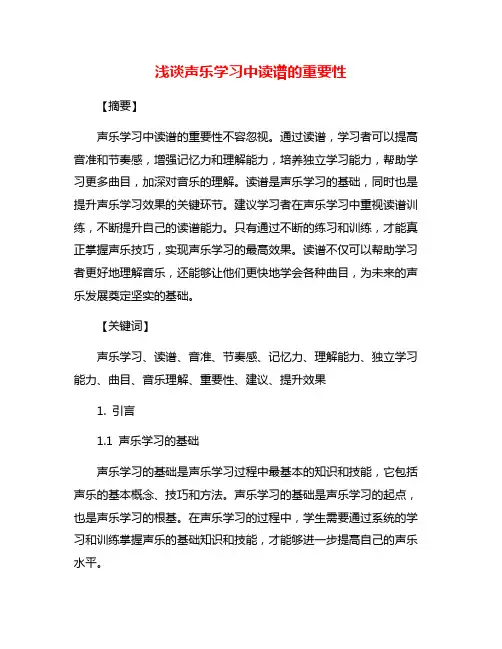 浅谈声乐学习中读谱的重要性

【摘要】

声乐学习中读谱的重要性不容忽视。通过读谱，学习者可以提高音准和节奏感，增强记忆力和理解能力，培养独立学习能力，帮助学习更多曲目，加深对音乐的理解。读谱是声乐学习的基础，同时也是提升声乐学习效果的关键环节。建议学习者在声乐学习中重视读谱训练，不断提升自己的读谱能力。只有通过不断的练习和训练，才能真正掌握声乐技巧，实现声乐学习的最高效果。读谱不仅可以帮助学习者更好地理解音乐，还能够让他们更快地学会各种曲目，为未来的声乐发展奠定坚实的基础。

【关键词】

声乐学习、读谱、音准、节奏感、记忆力、理解能力、独立学习能力、曲目、音乐理解、重要性、建议、提升效果

1. 引言

1.1 声乐学习的基础

声乐学习的基础是声乐学习过程中最基本的知识和技能，它包括声乐的基本概念、技巧和方法。声乐学习的基础是声乐学习的起点，也是声乐学习的根基。在声乐学习的过程中，学生需要通过系统的学习和训练掌握声乐的基础知识和技能，才能够进一步提高自己的声乐水平。